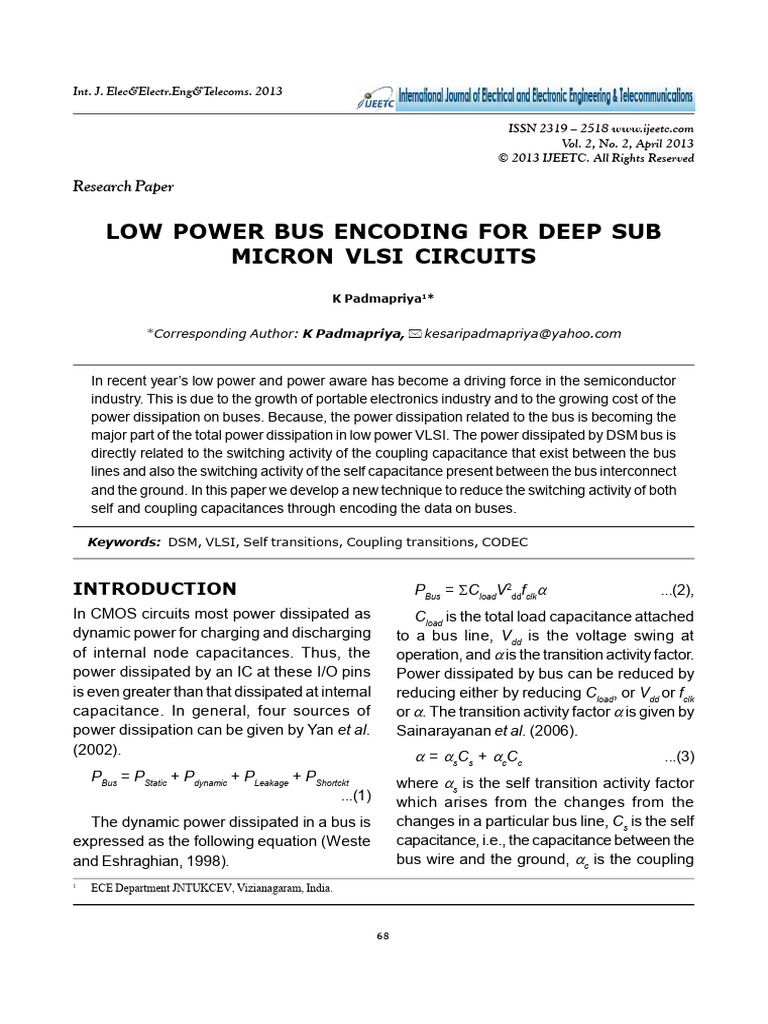 Int. J. Elec&Electr.Eng&Telecoms. 2013

IJEETC International Journal of Electrical and Electronic Engineering & Telecommunications

ISSN 2319 – 2518 www.ijeetc.com
Vol. 2, No. 2, April 2013
© 2013 IJEETC. All Rights Reserved

Research Paper

LOW POWER BUS ENCODING FOR DEEP SUB MICRON VLSI CIRCUITS

K Padmapriya$^{1}$*

*Corresponding Author: K Padmapriya, ✉ kesaripadmapriya@yahoo.com

In recent year's low power and power aware has become a driving force in the semiconductor industry. This is due to the growth of portable electronics industry and to the growing cost of the power dissipation on buses. Because, the power dissipation related to the bus is becoming the major part of the total power dissipation in low power VLSI. The power dissipated by DSM bus is directly related to the switching activity of the coupling capacitance that exist between the bus lines and also the switching activity of the self capacitance present between the bus interconnect and the ground. In this paper we develop a new technique to reduce the switching activity of both self and coupling capacitances through encoding the data on buses.

Keywords: DSM, VLSI, Self transitions, Coupling transitions, CODEC

INTRODUCTION

In CMOS circuits most power dissipated as dynamic power for charging and discharging of internal node capacitances. Thus, the power dissipated by an IC at these I/O pins is even greater than that dissipated at internal capacitance. In general, four sources of power dissipation can be given by Yan et al. (2002).

$P_{Bus} = P_{Static} + P_{dynamic} + P_{Leakage} + P_{Shortckt}$ ...(1)

The dynamic power dissipated in a bus is expressed as the following equation (Weste and Eshraghian, 1998).

$P_{Bus} = \Sigma C_{load} V^2_{dd} f_{clk} \alpha$ ...(2),

$C_{load}$ is the total load capacitance attached to a bus line, $V_{dd}$ is the voltage swing at operation, and $\alpha$ is the transition activity factor. Power dissipated by bus can be reduced by reducing either by reducing $C_{load}$, or $V_{dd}$ or $f_{clk}$ or $\alpha$. The transition activity factor $\alpha$ is given by Sainarayanan et al. (2006).

$\alpha = \alpha_s C_s + \alpha_c C_c$ ...(3)

where $\alpha_s$ is the self transition activity factor which arises from the changes from the changes in a particular bus line, $C_s$ is the self capacitance, i.e., the capacitance between the bus wire and the ground, $\alpha_c$ is the coupling

$^{1}$ ECE Department JNTUKCEV, Vizianagaram, India.

68